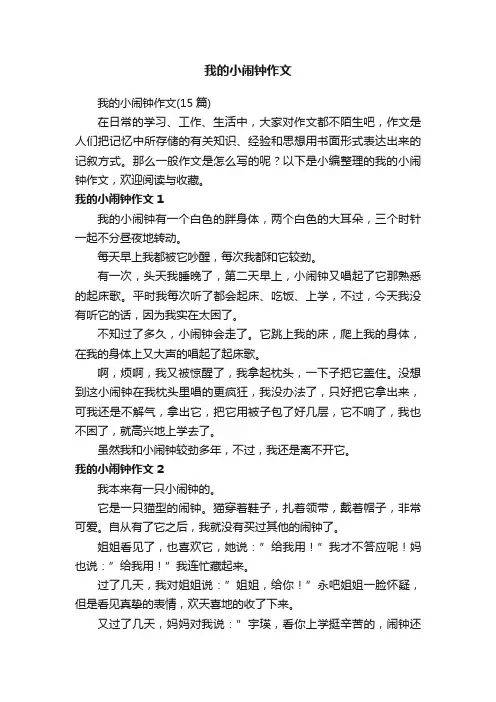 我的小闹钟作文

我的小闹钟作文(15 篇)

在日常的学习、工作、生活中，大家对作文都不陌生吧，作文是人们把记忆中所存储的有关知识、经验和思想用书面形式表达出来的记叙方式。那么一般作文是怎么写的呢？以下是小编整理的我的小闹钟作文，欢迎阅读与收藏。

我的小闹钟作文 1

我的小闹钟有一个白色的胖身体，两个白色的大耳朵，三个时针一起不分昼夜地转动。

每天早上我都被它吵醒，每次我都和它较劲。

有一次，头天我睡晚了，第二天早上，小闹钟又唱起了它那熟悉的起床歌。平时我每次听了都会起床、吃饭、上学，不过，今天我没有听它的话，因为我实在太困了。

不知过了多久，小闹钟会走了。它跳上我的床，爬上我的身体，在我的身体上又大声的唱起了起床歌。

啊，烦啊，我又被惊醒了，我拿起枕头，一下子把它盖住。没想到这小闹钟在我枕头里唱的更疯狂，我没办法了，只好把它拿出来，可我还是不解气，拿出它，把它用被子包了好几层，它不响了，我也不困了，就高兴地上学去了。

虽然我和小闹钟较劲多年，不过，我还是离不开它。

我的小闹钟作文 2

我本来有一只小闹钟的。

它是一只猫型的闹钟。猫穿着鞋子，扎着领带，戴着帽子，非常可爱。自从有了它之后，我就没有买过其他的闹钟了。

姐姐看见了，也喜欢它，她说：”给我用！”我才不答应呢！妈也说：”给我用！”我连忙藏起来。

过了几天，我对姐姐说：”姐姐，给你！”永吧姐姐一脸怀疑，但是看见真挚的表情，欢天喜地的收了下来。

又过了几天，妈妈对我说：”宇瑛，看你上学挺辛苦的，闹钟还